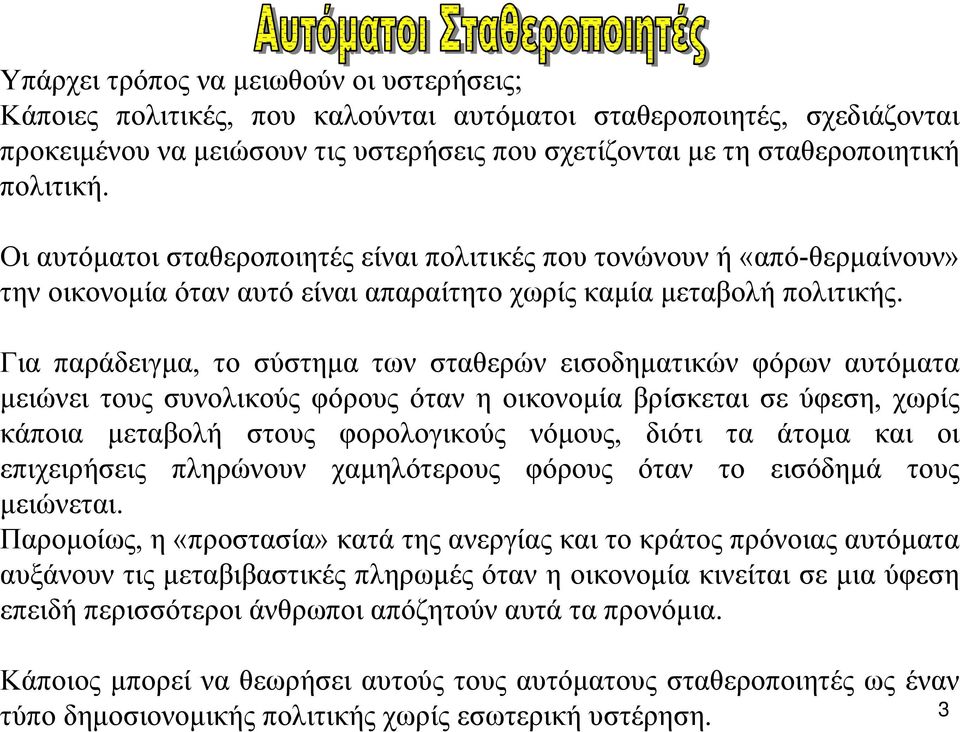 Αυτόματοι Σταθεροποιητές

Υπάρχει τρόπος να μειωθούν οι υστερήσεις;
Κάποιες πολιτικές, που καλούνται αυτόματοι σταθεροποιητές, σχεδιάζονται προκειμένου να μειώσουν τις υστερήσεις που σχετίζονται με τη σταθεροποιητική πολιτική.

Οι αυτόματοι σταθεροποιητές είναι πολιτικές που τονώνουν ή «από-θερμαίνουν» την οικονομία όταν αυτό είναι απαραίτητο χωρίς καμία μεταβολή πολιτικής.

Για παράδειγμα, το σύστημα των σταθερών εισοδηματικών φόρων αυτόματα μειώνει τους συνολικούς φόρους όταν η οικονομία βρίσκεται σε ύφεση, χωρίς κάποια μεταβολή στους φορολογικούς νόμους, διότι τα άτομα και οι επιχειρήσεις πληρώνουν χαμηλότερους φόρους όταν το εισόδημά τους μειώνεται.
Παρομοίως, η «προστασία» κατά της ανεργίας και το κράτος πρόνοιας αυτόματα αυξάνουν τις μεταβιβαστικές πληρωμές όταν η οικονομία κινείται σε μια ύφεση επειδή περισσότεροι άνθρωποι απόζητούν αυτά τα προνόμια.

Κάποιος μπορεί να θεωρήσει αυτούς τους αυτόματους σταθεροποιητές ως έναν τύπο δημοσιονομικής πολιτικής χωρίς εσωτερική υστέρηση.

3